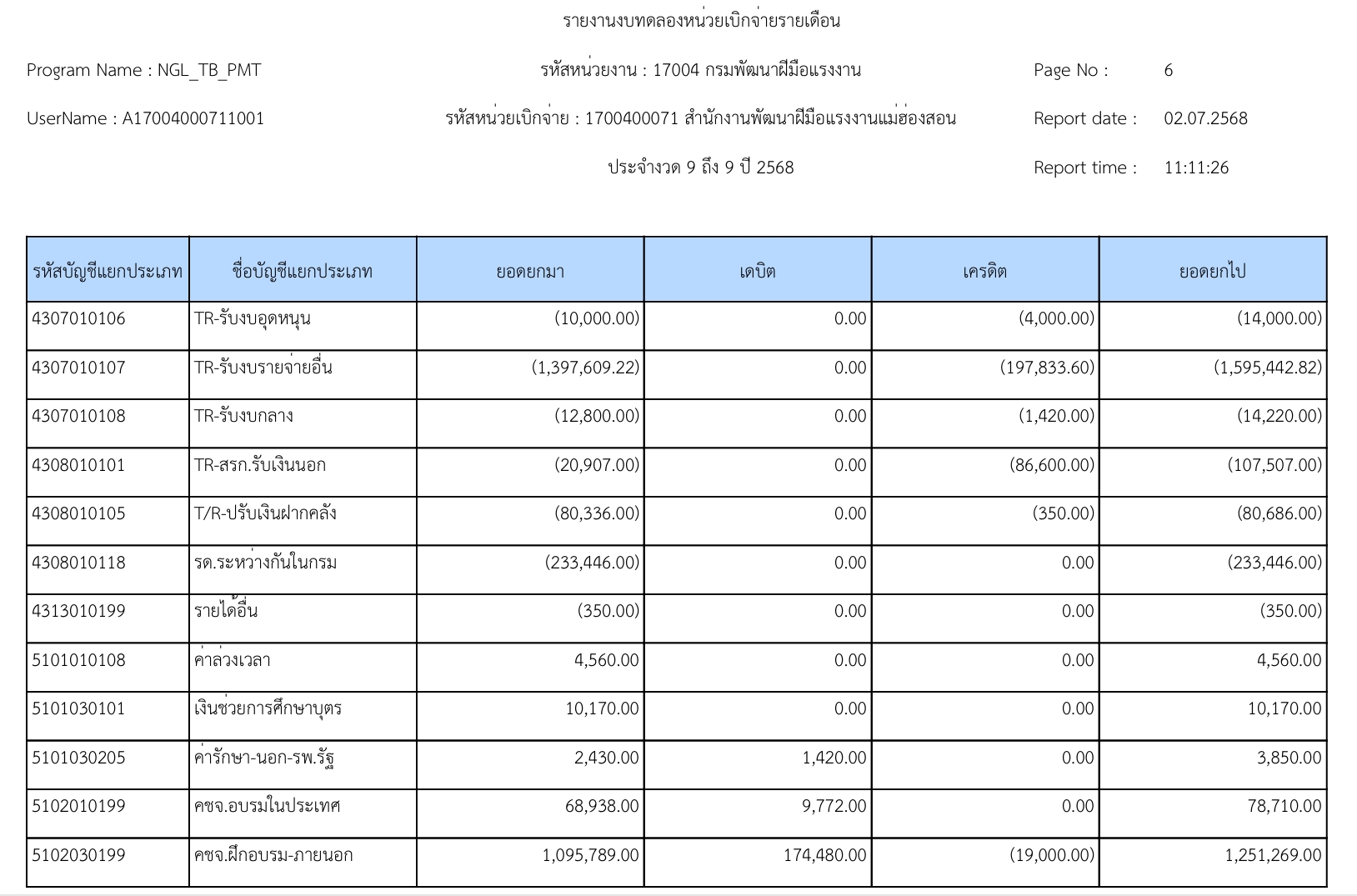 รายงานงบทดลองหน่วยเบิกจ่ายรายเดือน

Program Name : NGL_TB_PMT

รหัสหน่วยงาน : 17004 กรมพัฒนาฝีมือแรงงาน

Page No : 6

UserName : A17004000711001

รหัสหน่วยเบิกจ่าย : 1700400071 สำนักงานพัฒนาฝีมือแรงงานแม่ฮ่องสอน

Report date : 02.07.2568

ประจำงวด 9 ถึง 9 ปี 2568

Report time : 11:11:26

| รหัสบัญชีแยกประเภท | ชื่อบัญชีแยกประเภท | ยอดยกมา | เดบิต | เครดิต | ยอดยกไป |
|---|---|---|---|---|---|
| 4307010106 | TR-รับงบอุดหนุน | (10,000.00) | 0.00 | (4,000.00) | (14,000.00) |
| 4307010107 | TR-รับงบรายจ่ายอื่น | (1,397,609.22) | 0.00 | (197,833.60) | (1,595,442.82) |
| 4307010108 | TR-รับงบกลาง | (12,800.00) | 0.00 | (1,420.00) | (14,220.00) |
| 4308010101 | TR-สรก.รับเงินนอก | (20,907.00) | 0.00 | (86,600.00) | (107,507.00) |
| 4308010105 | T/R-ปรับเงินฝากคลัง | (80,336.00) | 0.00 | (350.00) | (80,686.00) |
| 4308010118 | รด.ระหว่างกันในกรม | (233,446.00) | 0.00 | 0.00 | (233,446.00) |
| 4313010199 | รายได้อื่น | (350.00) | 0.00 | 0.00 | (350.00) |
| 5101010108 | ค่าล่วงเวลา | 4,560.00 | 0.00 | 0.00 | 4,560.00 |
| 5101030101 | เงินช่วยการศึกษาบุตร | 10,170.00 | 0.00 | 0.00 | 10,170.00 |
| 5101030205 | ค่ารักษา-นอก-รพ.รัฐ | 2,430.00 | 1,420.00 | 0.00 | 3,850.00 |
| 5102010199 | คชจ.อบรมในประเทศ | 68,938.00 | 9,772.00 | 0.00 | 78,710.00 |
| 5102030199 | คชจ.ฝึกอบรม-ภายนอก | 1,095,789.00 | 174,480.00 | (19,000.00) | 1,251,269.00 |